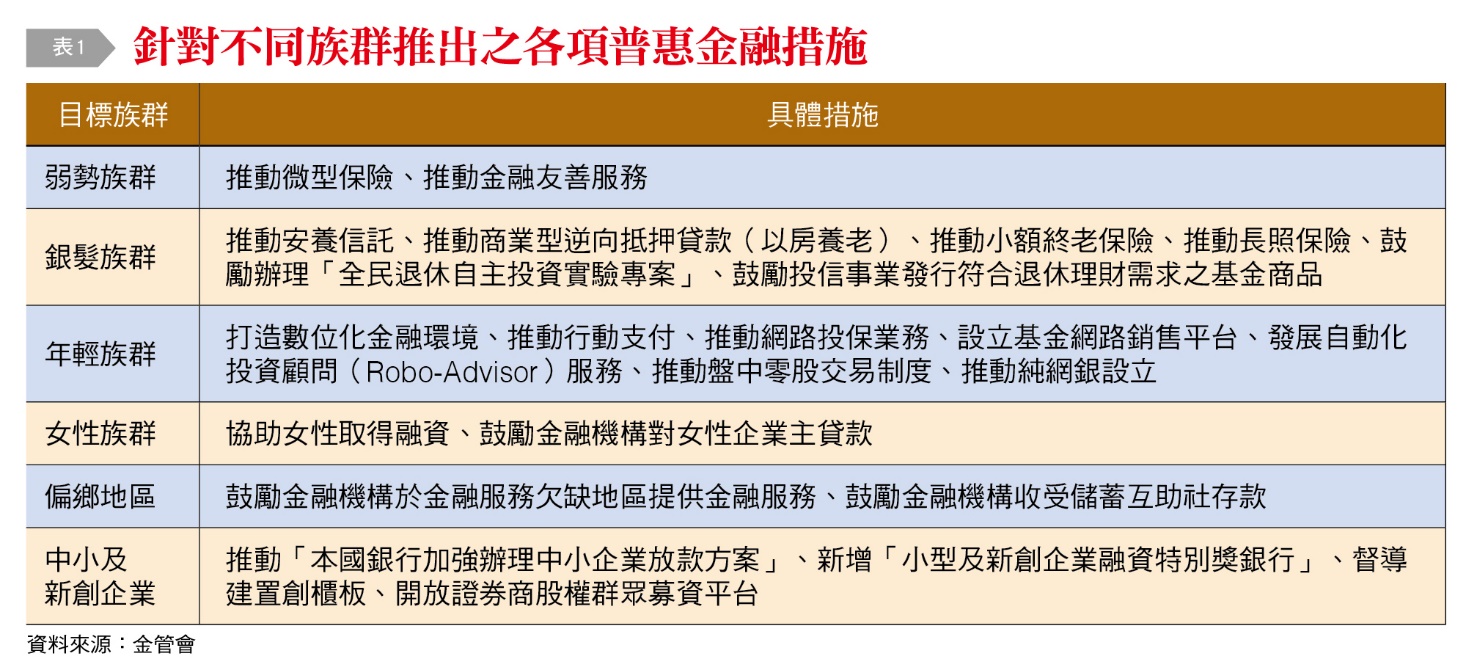 表1 針對不同族群推出之各項普惠金融措施

| 目標族群 | 具體措施 |
|---|---|
| 弱勢族群 | 推動微型保險、推動金融友善服務 |
| 銀髮族群 | 推動安養信託、推動商業型逆向抵押貸款（以房養老）、推動小額終老保險、推動長照保險、鼓勵辦理「全民退休自主投資實驗專案」、鼓勵投信事業發行符合退休理財需求之基金商品 |
| 年輕族群 | 打造數位化金融環境、推動行動支付、推動網路投保業務、設立基金網路銷售平台、發展自動化投資顧問（Robo-Advisor）服務、推動盤中零股交易制度、推動純網銀設立 |
| 女性族群 | 協助女性取得融資、鼓勵金融機構對女性企業主貸款 |
| 偏鄉地區 | 鼓勵金融機構於金融服務欠缺地區提供金融服務、鼓勵金融機構收受儲蓄互助社存款 |
| 中小及新創企業 | 推動「本國銀行加強辦理中小企業放款方案」、新增「小型及新創企業融資特別獎銀行」、督導建置創櫃板、開放證券商股權群眾募資平台 |

資料來源：金管會